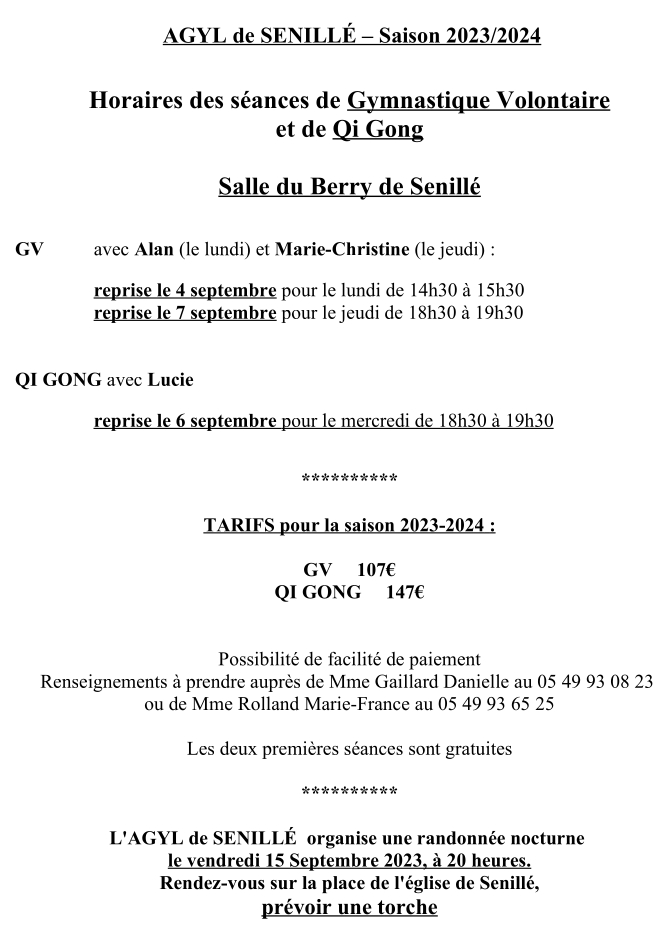 AGYL de SENILLÉ – Saison 2023/2024

Horaires des séances de Gymnastique Volontaire et de Qi Gong

Salle du Berry de Senillé

GV avec Alan (le lundi) et Marie-Christine (le jeudi) :

reprise le 4 septembre pour le lundi de 14h30 à 15h30
reprise le 7 septembre pour le jeudi de 18h30 à 19h30

QI GONG avec Lucie

reprise le 6 septembre pour le mercredi de 18h30 à 19h30

**********

TARIFS pour la saison 2023-2024 :

GV 107€
QI GONG 147€

Possibilité de facilité de paiement
Renseignements à prendre auprès de Mme Gaillard Danielle au 05 49 93 08 23
ou de Mme Rolland Marie-France au 05 49 93 65 25

Les deux premières séances sont gratuites

**********

L'AGYL de SENILLÉ organise une randonnée nocturne
le vendredi 15 Septembre 2023, à 20 heures.
Rendez-vous sur la place de l'église de Senillé,
prévoir une torche